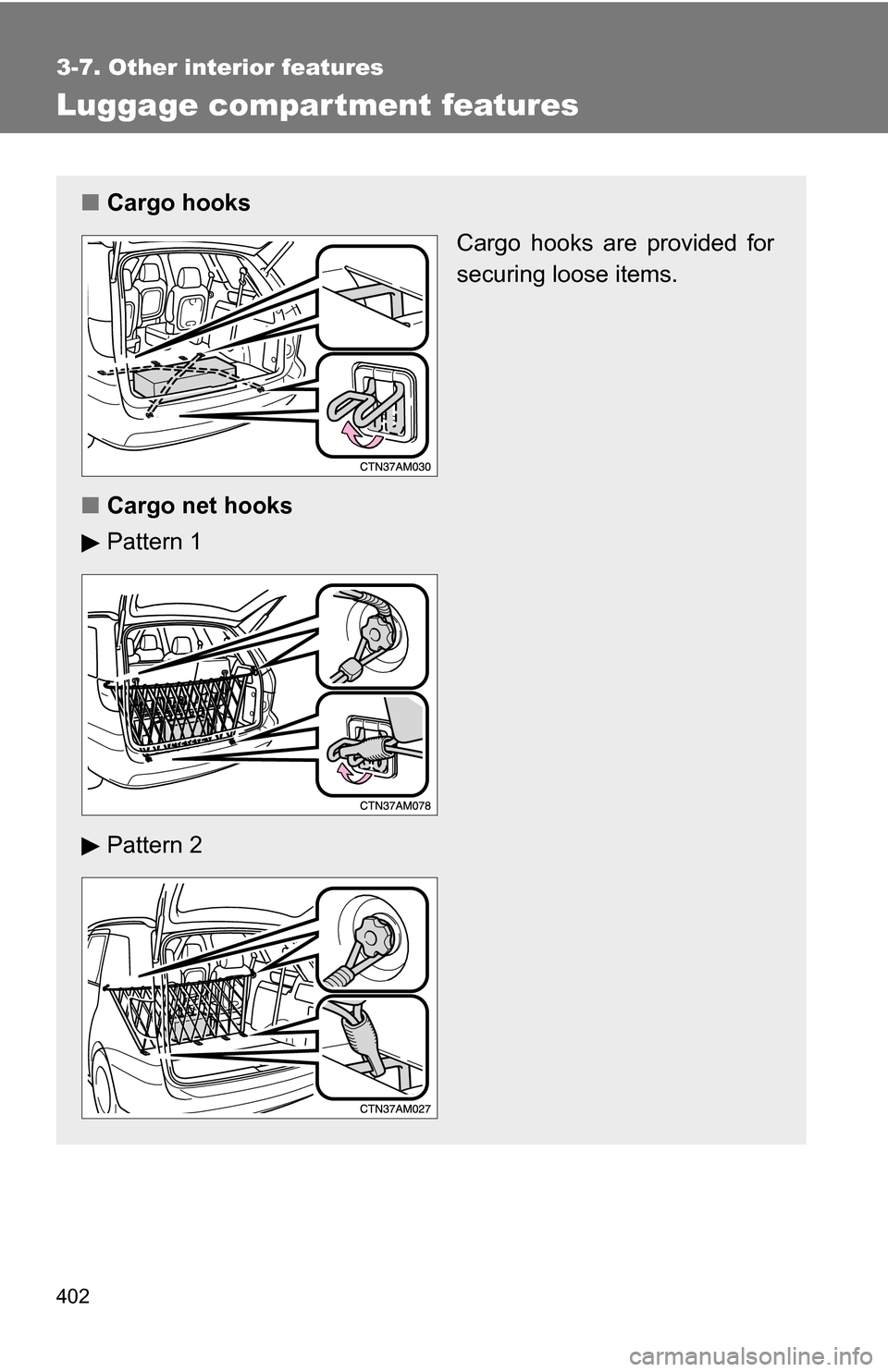 3-7. Other interior features

Luggage compartment features

■ Cargo hooks

Cargo hooks are provided for securing loose items.

CTN37AM030

■ Cargo net hooks

▶ Pattern 1

CTN37AM078

▶ Pattern 2

CTN37AM027

402

carmanualsonline.info